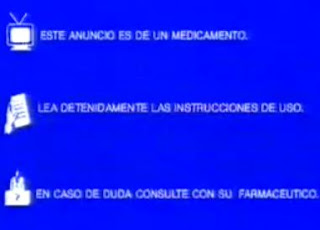 ESTE ANUNCIO ES DE UN MEDICAMENTO.

LEA DETENIDAMENTE LAS INSTRUCCIONES DE USO.

?

EN CASO DE DUDA CONSULTE CON SU FARMACEUTICO.